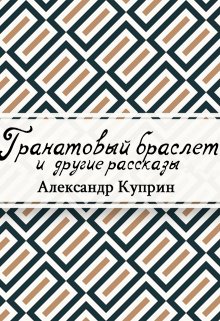 Гранатовый браслет
и другие рассказы
Александр Куприн